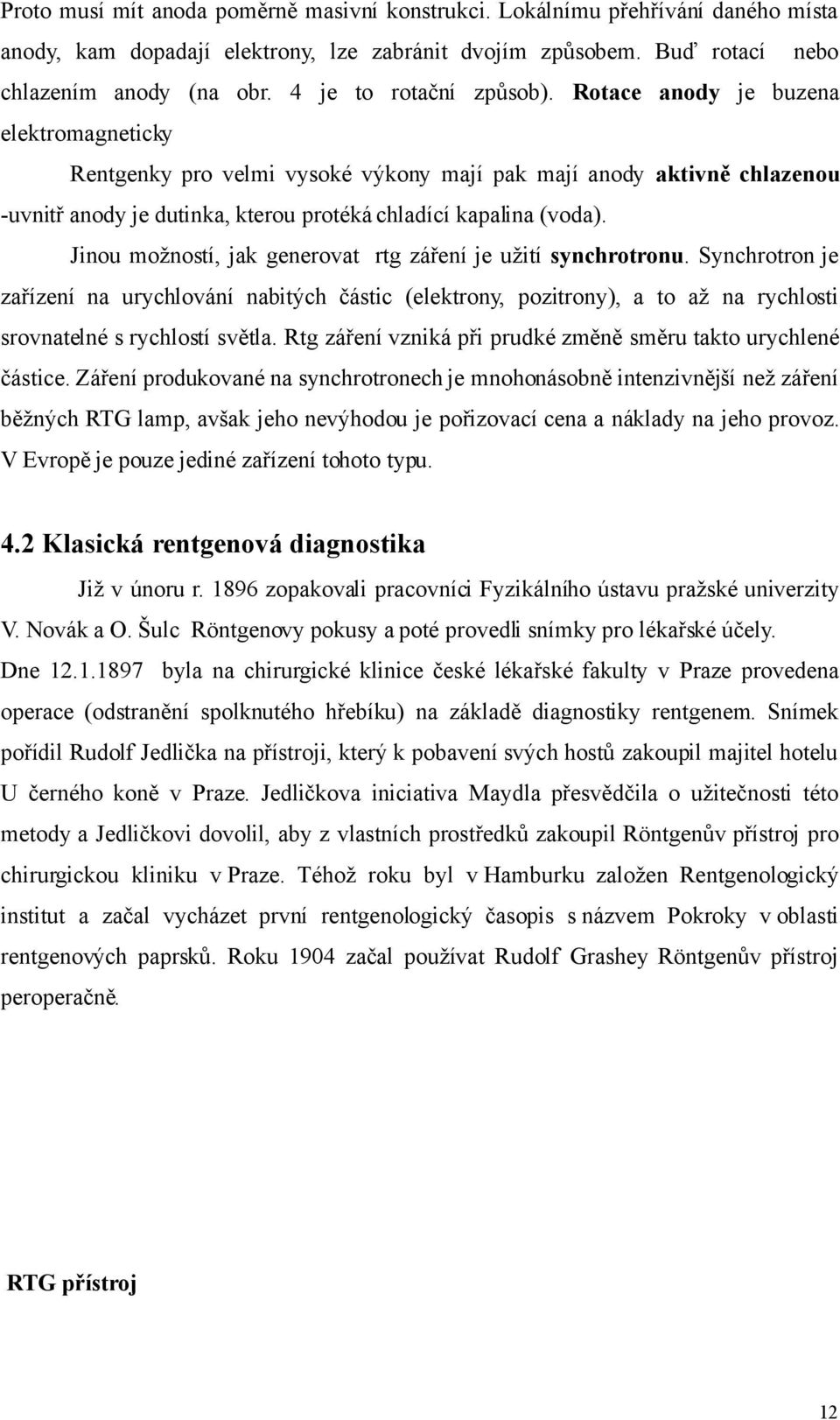 Proto musí mít anoda poměrně masivní konstrukci. Lokálnímu přehřívání daného místa anody, kam dopadají elektrony, lze zabránit dvojím způsobem. Buď rotací nebo chlazením anody (na obr. 4 je to rotační způsob). Rotace anody je buzena elektromagneticky

Rentgenky pro velmi vysoké výkony mají pak mají anody aktivně chlazenou -uvnitř anody je dutinka, kterou protéká chladící kapalina (voda).

Jinou možností, jak generovat rtg záření je užití synchrotronu. Synchrotron je zařízení na urychlování nabitých částic (elektrony, pozitrony), a to až na rychlosti srovnatelné s rychlostí světla. Rtg záření vzniká při prudké změně směru takto urychlené částice. Záření produkované na synchrotronech je mnohonásobně intenzivnější než záření běžných RTG lamp, avšak jeho nevýhodou je pořizovací cena a náklady na jeho provoz. V Evropě je pouze jediné zařízení tohoto typu.

4.2 Klasická rentgenová diagnostika

Již v únoru r. 1896 zopakovali pracovníci Fyzikálního ústavu pražské univerzity V. Novák a O. Šulc Röntgenovy pokusy a poté provedli snímky pro lékařské účely. Dne 12.1.1897 byla na chirurgické klinice české lékařské fakulty v Praze provedena operace (odstranění spolknutého hřebíku) na základě diagnostiky rentgenem. Snímek pořídil Rudolf Jedlička na přístroji, který k pobavení svých hostů zakoupil majitel hotelu U černého koně v Praze. Jedličkova iniciativa Maydla přesvědčila o užitečnosti této metody a Jedličkovi dovolil, aby z vlastních prostředků zakoupil Röntgenův přístroj pro chirurgickou kliniku v Praze. Téhož roku byl v Hamburku založen Rentgenologický institut a začal vycházet první rentgenologický časopis s názvem Pokroky v oblasti rentgenových paprsků. Roku 1904 začal používat Rudolf Grashey Röntgenův přístroj peroperačně.

RTG přístroj

12